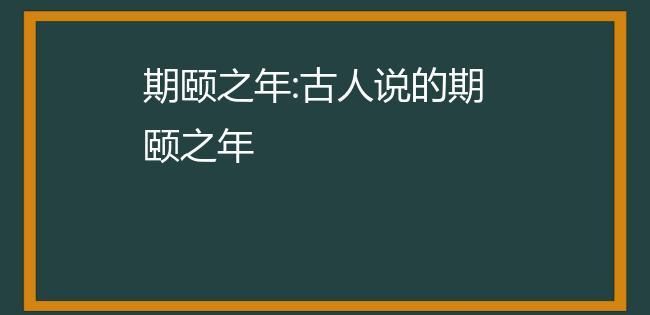 期颐之年:古人说的期颐之年